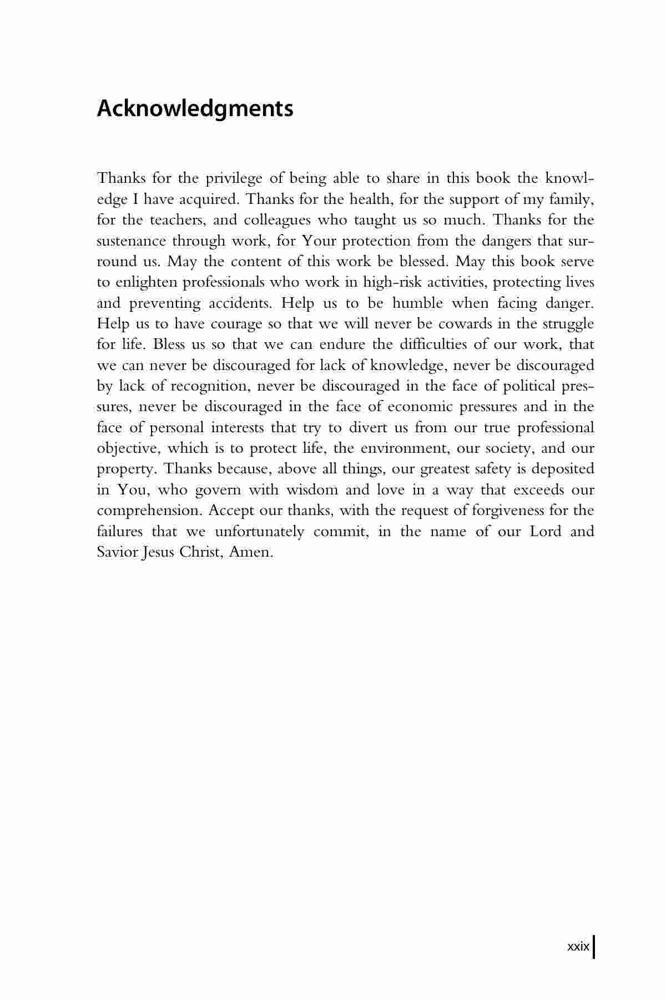 Acknowledgments

Thanks for the privilege of being able to share in this book the knowledge I have acquired. Thanks for the health, for the support of my family, for the teachers, and colleagues who taught us so much. Thanks for the sustenance through work, for Your protection from the dangers that surround us. May the content of this work be blessed. May this book serve to enlighten professionals who work in high-risk activities, protecting lives and preventing accidents. Help us to be humble when facing danger. Help us to have courage so that we will never be cowards in the struggle for life. Bless us so that we can endure the difficulties of our work, that we can never be discouraged for lack of knowledge, never be discouraged by lack of recognition, never be discouraged in the face of political pressures, never be discouraged in the face of economic pressures and in the face of personal interests that try to divert us from our true professional objective, which is to protect life, the environment, our society, and our property. Thanks because, above all things, our greatest safety is deposited in You, who govern with wisdom and love in a way that exceeds our comprehension. Accept our thanks, with the request of forgiveness for the failures that we unfortunately commit, in the name of our Lord and Savior Jesus Christ, Amen.

xxix